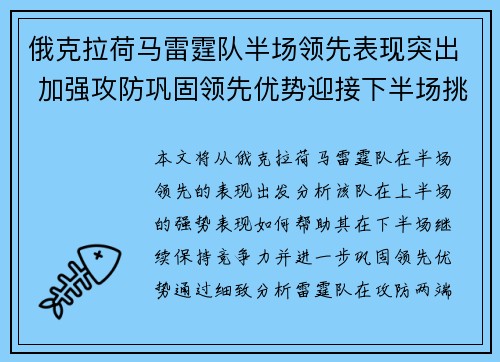 俄克拉荷马雷霆队半场领先表现突出 加强攻防巩固领先优势迎接下半场挑

本文将从俄克拉荷马雷霆队在半场领先的表现出发分析该队在上半场的强势表现如何帮助其在下半场继续保持竞争力并进一步巩固领先优势通过细致分析雷霆队在攻防两端